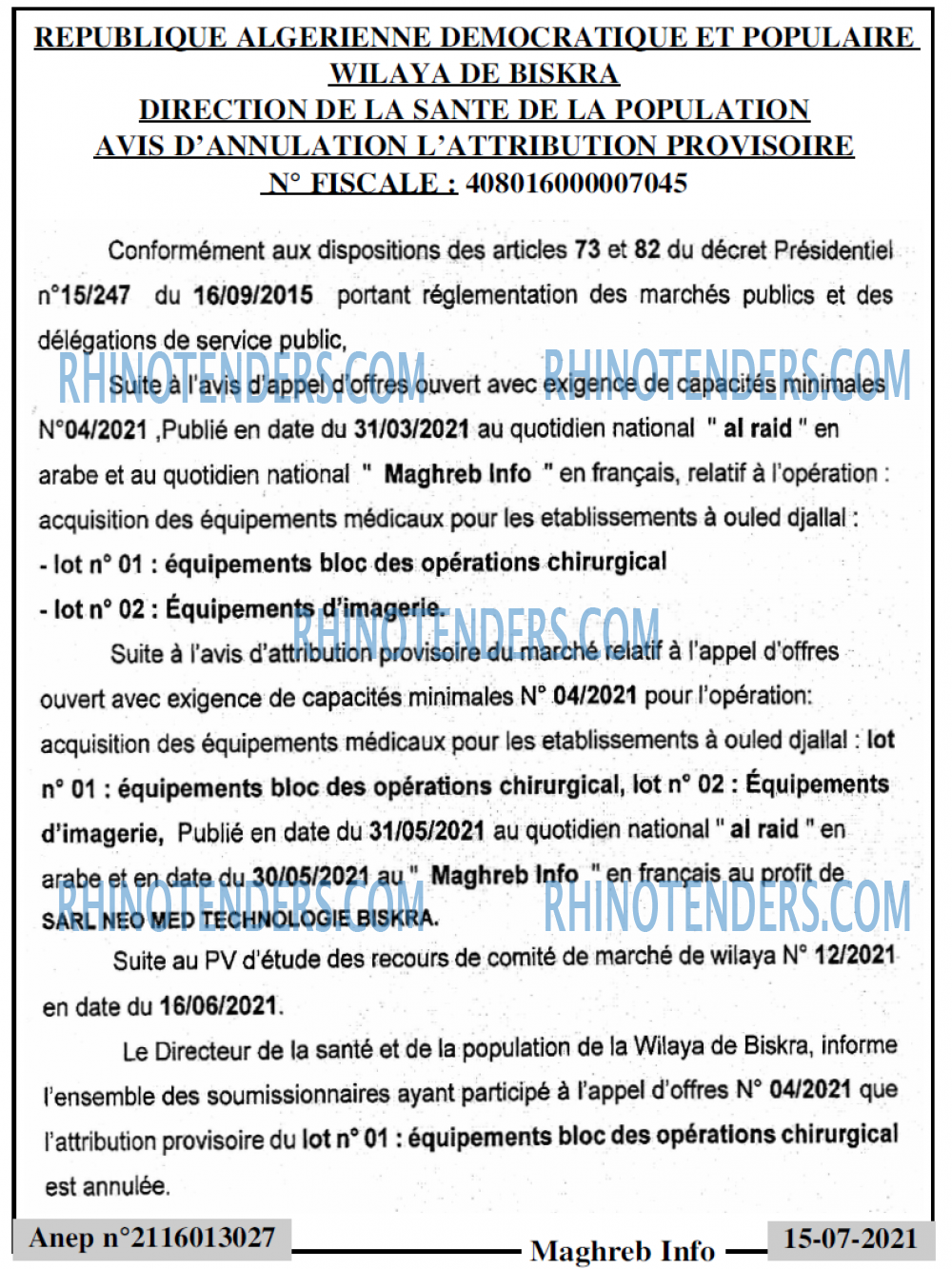 REPUBLIQUE ALGERIENNE DEMOCRATIQUE ET POPULAIRE
WILAYA DE BISKRA
DIRECTION DE LA SANTE DE LA POPULATION
AVIS D'ANNULATION L'ATTRIBUTION PROVISOIRE
N° FISCALE : 408016000007045

Conformément aux dispositions des articles 73 et 82 du décret Présidentiel n°15/247 du 16/09/2015 portant réglementation des marchés publics et des délégations de service public,

Suite à l'avis d'appel d'offres ouvert avec exigence de capacités minimales N°04/2021 ,Publié en date du 31/03/2021 au quotidien national " al raid " en arabe et au quotidien national " Maghreb Info " en français, relatif à l'opération : acquisition des équipements médicaux pour les etablissements à ouled djallal :

- lot n° 01 : équipements bloc des opérations chirurgical
- lot n° 02 : Équipements d'imagerie.

Suite à l'avis d'attribution provisoire du marché relatif à l'appel d'offres ouvert avec exigence de capacités minimales N° 04/2021 pour l'opération: acquisition des équipements médicaux pour les etablissements à ouled djallal : lot n° 01 : équipements bloc des opérations chirurgical, lot n° 02 : Équipements d'imagerie, Publié en date du 31/05/2021 au quotidien national " al raid " en arabe et en date du 30/05/2021 au " Maghreb Info " en français au profit de SARL NEO MED TECHNOLOGIE BISKRA.

Suite au PV d'étude des recours de comité de marché de wilaya N° 12/2021 en date du 16/06/2021.

Le Directeur de la santé et de la population de la Wilaya de Biskra, informe l'ensemble des soumissionnaires ayant participé à l'appel d'offres N° 04/2021 que l'attribution provisoire du lot n° 01 : équipements bloc des opérations chirurgical est annulée.

Anep n°2116013027
Maghreb Info
15-07-2021

RHINOTENDERS.COM